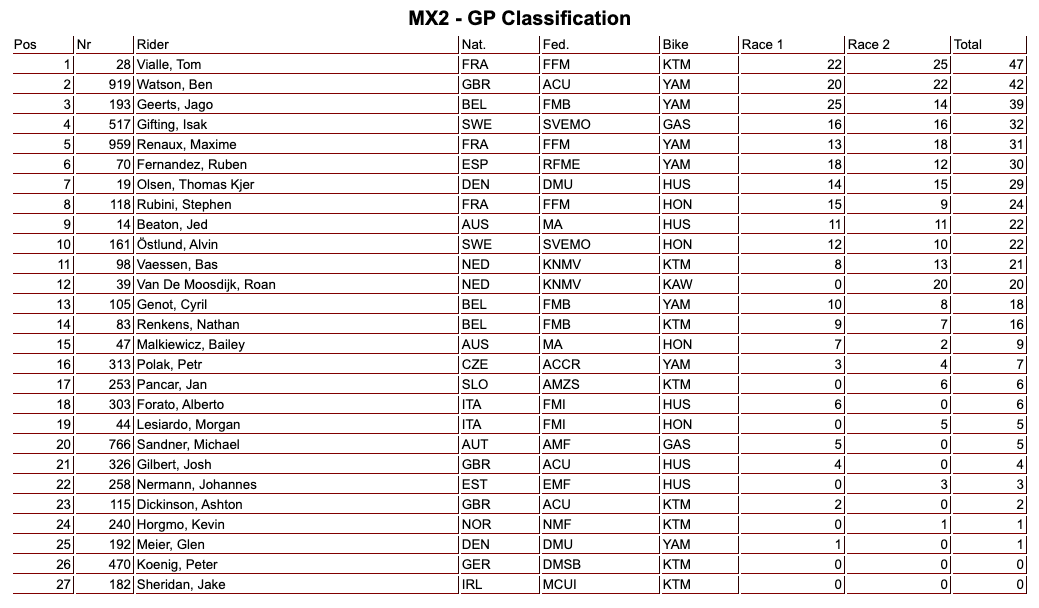 MX2 - GP Classification

| Pos | Nr | Rider | Nat. | Fed. | Bike | Race 1 | Race 2 | Total |
|---|---|---|---|---|---|---|---|---|
| 1 | 28 | Vialle, Tom | FRA | FFM | KTM | 22 | 25 | 47 |
| 2 | 919 | Watson, Ben | GBR | ACU | YAM | 20 | 22 | 42 |
| 3 | 193 | Geerts, Jago | BEL | FMB | YAM | 25 | 14 | 39 |
| 4 | 517 | Gifting, Isak | SWE | SVEMO | GAS | 16 | 16 | 32 |
| 5 | 959 | Renaux, Maxime | FRA | FFM | YAM | 13 | 18 | 31 |
| 6 | 70 | Fernandez, Ruben | ESP | RFME | YAM | 18 | 12 | 30 |
| 7 | 19 | Olsen, Thomas Kjer | DEN | DMU | HUS | 14 | 15 | 29 |
| 8 | 118 | Rubini, Stephen | FRA | FFM | HON | 15 | 9 | 24 |
| 9 | 14 | Beaton, Jed | AUS | MA | HUS | 11 | 11 | 22 |
| 10 | 161 | Östlund, Alvin | SWE | SVEMO | HON | 12 | 10 | 22 |
| 11 | 98 | Vaessen, Bas | NED | KNMV | KTM | 8 | 13 | 21 |
| 12 | 39 | Van De Moosdijk, Roan | NED | KNMV | KAW | 0 | 20 | 20 |
| 13 | 105 | Genot, Cyril | BEL | FMB | YAM | 10 | 8 | 18 |
| 14 | 83 | Renkens, Nathan | BEL | FMB | KTM | 9 | 7 | 16 |
| 15 | 47 | Malkiewicz, Bailey | AUS | MA | HON | 7 | 2 | 9 |
| 16 | 313 | Polak, Petr | CZE | ACCR | YAM | 3 | 4 | 7 |
| 17 | 253 | Pancar, Jan | SLO | AMZS | KTM | 0 | 6 | 6 |
| 18 | 303 | Forato, Alberto | ITA | FMI | HUS | 6 | 0 | 6 |
| 19 | 44 | Lesiardo, Morgan | ITA | FMI | HON | 0 | 5 | 5 |
| 20 | 766 | Sandner, Michael | AUT | AMF | GAS | 5 | 0 | 5 |
| 21 | 326 | Gilbert, Josh | GBR | ACU | HUS | 4 | 0 | 4 |
| 22 | 258 | Nermann, Johannes | EST | EMF | HUS | 0 | 3 | 3 |
| 23 | 115 | Dickinson, Ashton | GBR | ACU | KTM | 2 | 0 | 2 |
| 24 | 240 | Horgmo, Kevin | NOR | NMF | KTM | 0 | 1 | 1 |
| 25 | 192 | Meier, Glen | DEN | DMU | YAM | 1 | 0 | 1 |
| 26 | 470 | Koenig, Peter | GER | DMSB | KTM | 0 | 0 | 0 |
| 27 | 182 | Sheridan, Jake | IRL | MCUI | KTM | 0 | 0 | 0 |